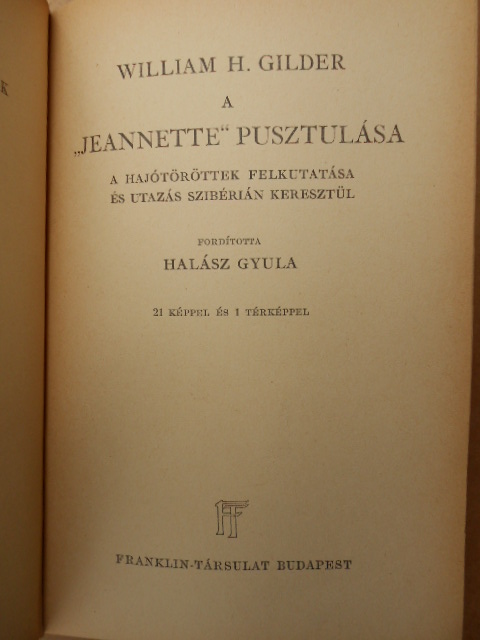 WILLIAM H. GILDER

A

„JEANNETTE“ PUSZTULÁSA

A HAJÓTÖRÖTTEK FELKUTATÁSA ÉS UTAZÁS SZIBÉRIÁN KERESZTÜL

FORDÍTOTTA

HALÁSZ GYULA

21 KÉPPEL ÉS 1 TÉRKÉPPEL

FT

FRANKLIN-TÁRSULAT BUDAPEST